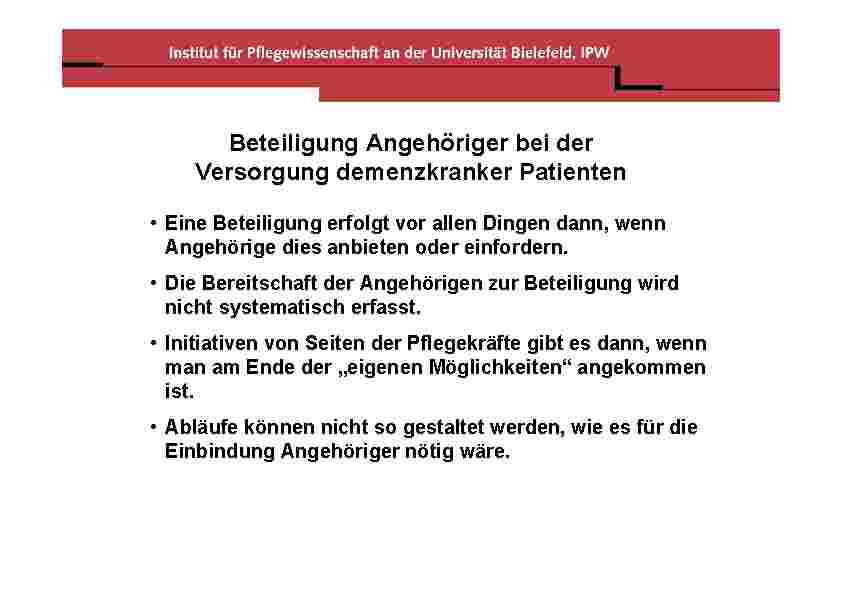 Institut für Pflegewissenschaft an der Universität Bielefeld, IPW

Beteiligung Angehöriger bei der Versorgung demenzkranker Patienten

• Eine Beteiligung erfolgt vor allen Dingen dann, wenn Angehörige dies anbieten oder einfordern.

• Die Bereitschaft der Angehörigen zur Beteiligung wird nicht systematisch erfasst.

• Initiativen von Seiten der Pflegekräfte gibt es dann, wenn man am Ende der „eigenen Möglichkeiten“ angekommen ist.

• Abläufe können nicht so gestaltet werden, wie es für die Einbindung Angehöriger nötig wäre.